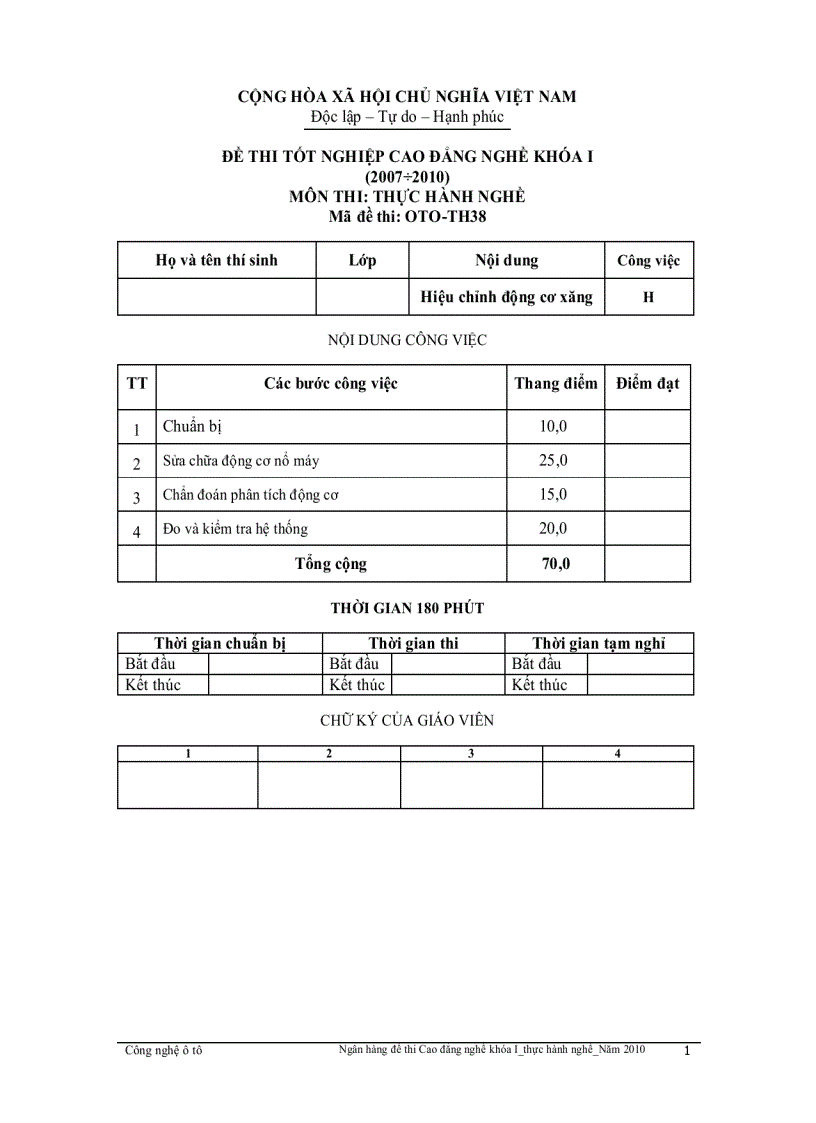 CỘNG HÒA XÃ HỘI CHỦ NGHĨA VIỆT NAM
Độc lập – Tự do – Hạnh phúc

ĐỀ THI TỐT NGHIỆP CAO ĐẲNG NGHỀ KHÓA I
(2007÷2010)
MÔN THI: THỰC HÀNH NGHỀ
Mã đề thi: OTO-TH38

| Họ và tên thí sinh | Lớp | Nội dung | Công việc |
|---|---|---|---|
| | | Hiệu chỉnh động cơ xăng | H |

NỘI DUNG CÔNG VIỆC

| TT | Các bước công việc | Thang điểm | Điểm đạt |
|---|---|---|---|
| 1 | Chuẩn bị | 10,0 | |
| 2 | Sửa chữa động cơ nổ máy | 25,0 | |
| 3 | Chẩn đoán phân tích động cơ | 15,0 | |
| 4 | Đo và kiểm tra hệ thống | 20,0 | |
| | Tổng cộng | 70,0 | |

THỜI GIAN 180 PHÚT

| Thời gian chuẩn bị | | Thời gian thi | | Thời gian tạm nghỉ | |
|---|---|---|---|---|---|
| Bắt đầu | | Bắt đầu | | Bắt đầu | |
| Kết thúc | | Kết thúc | | Kết thúc | |

CHỮ KÝ CỦA GIÁO VIÊN

| 1 | 2 | 3 | 4 |
|---|---|---|---|
| | | | |

Công nghệ ô tô    Ngân hàng đề thi Cao đẳng nghề khóa I_thực hành nghề_Năm 2010    1